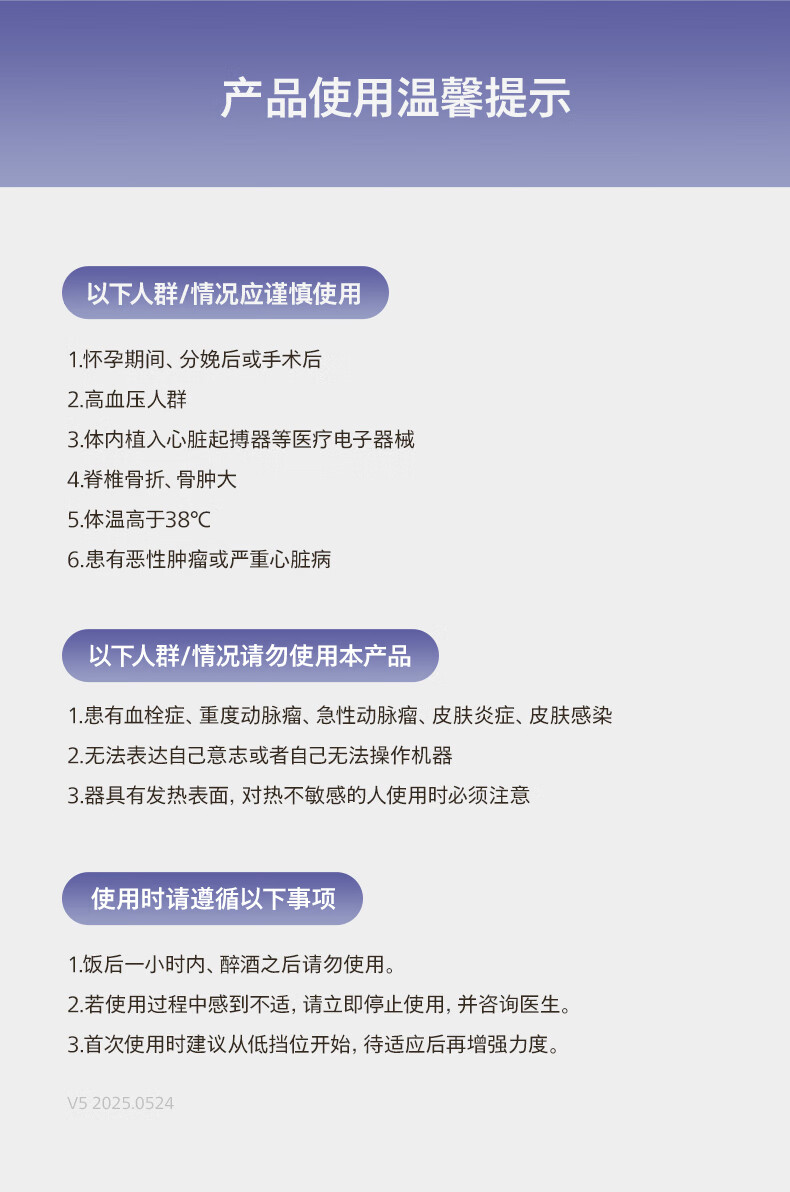 产品使用温馨提示

以下人群/情况应谨慎使用

1.怀孕期间、分娩后或手术后
2.高血压人群
3.体内植入心脏起搏器等医疗电子器械
4.脊椎骨折、骨肿大
5.体温高于38℃
6.患有恶性肿瘤或严重心脏病

以下人群/情况请勿使用本产品

1.患有血栓症、重度动脉瘤、急性动脉瘤、皮肤炎症、皮肤感染
2.无法表达自己意志或者自己无法操作机器
3.器具有发热表面，对热不敏感的人使用时必须注意

使用时请遵循以下事项

1.饭后一小时内、醉酒之后请勿使用。
2.若使用过程中感到不适，请立即停止使用，并咨询医生。
3.首次使用时建议从低挡位开始，待适应后再增强力度。

V5 2025.0524